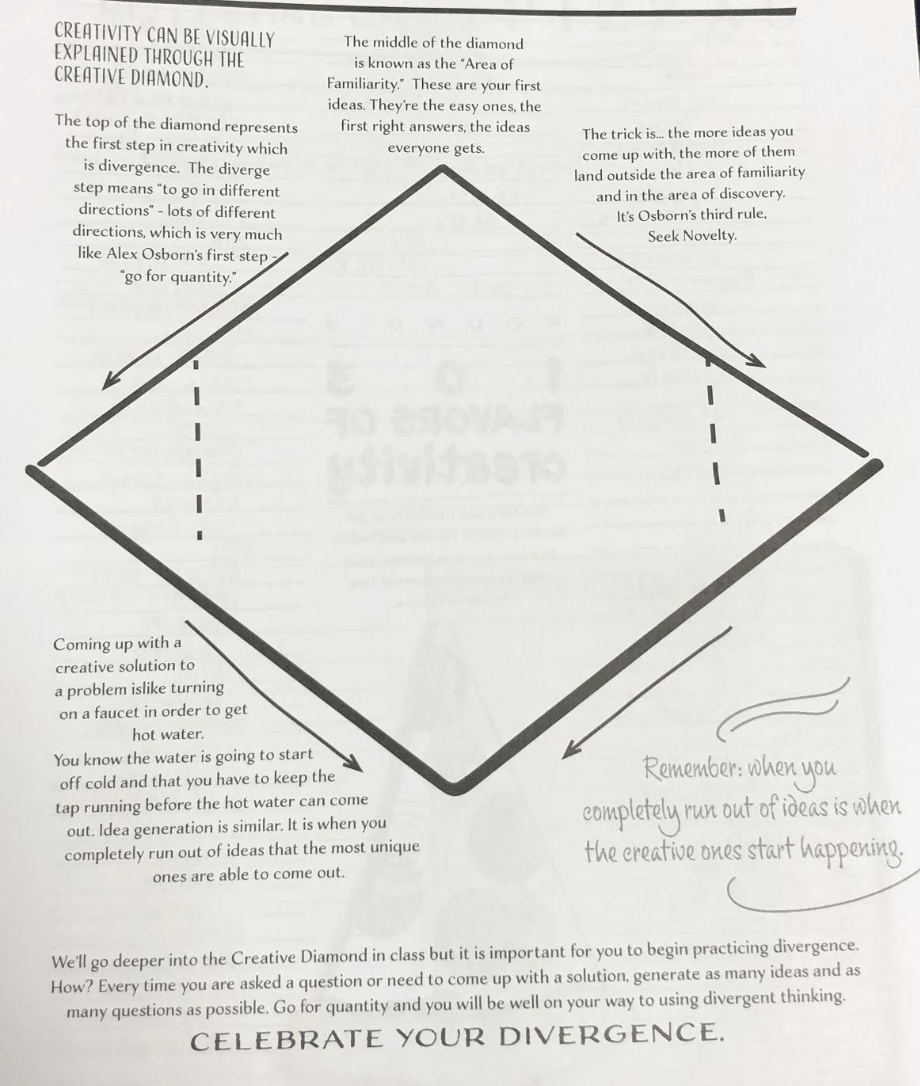 CREATIVITY CAN BE VISUALLY EXPLAINED THROUGH THE CREATIVE DIAMOND.

The top of the diamond represents the first step in creativity which is divergence. The diverge step means "to go in different directions" - lots of different directions, which is very much like Alex Osborn's first step - "go for quantity."

The middle of the diamond is known as the "Area of Familiarity." These are your first ideas. They're the easy ones, the first right answers, the ideas everyone gets.

The trick is... the more ideas you come up with, the more of them land outside the area of familiarity and in the area of discovery. It's Osborn's third rule, Seek Novelty.

Coming up with a creative solution to a problem islike turning on a faucet in order to get hot water. You know the water is going to start off cold and that you have to keep the tap running before the hot water can come out. Idea generation is similar. It is when you completely run out of ideas that the most unique ones are able to come out.

Remember: when you completely run out of ideas is when the creative ones start happening.

We'll go deeper into the Creative Diamond in class but it is important for you to begin practicing divergence. How? Every time you are asked a question or need to come up with a solution, generate as many ideas and as many questions as possible. Go for quantity and you will be well on your way to using divergent thinking.

CELEBRATE YOUR DIVERGENCE.